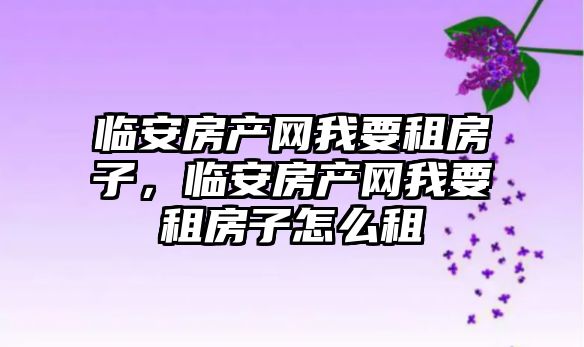 临安房产网我要租房子，临安房产网我要租房子怎么租